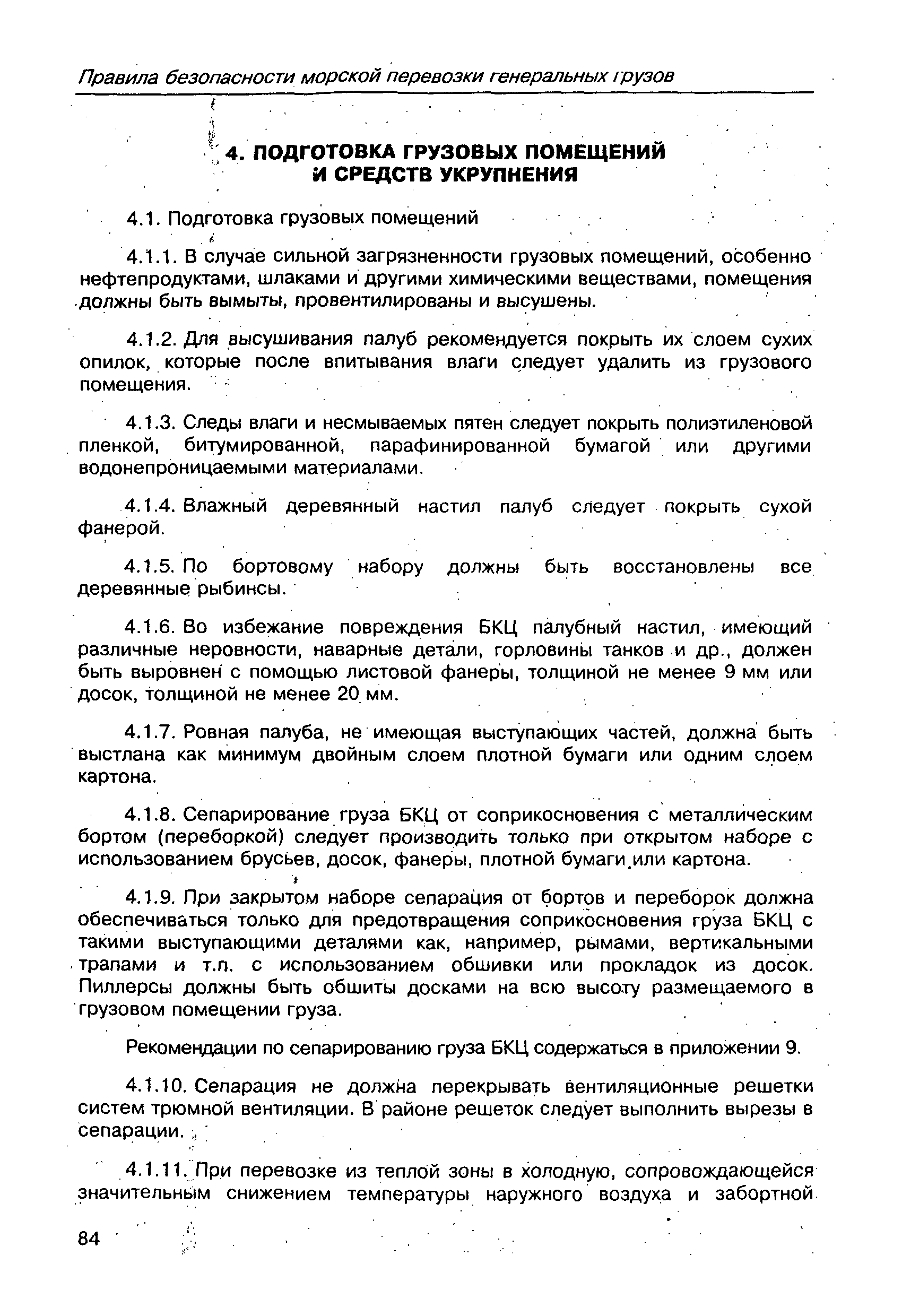 Правила безопасности морской перевозки генеральных грузов

4. ПОДГОТОВКА ГРУЗОВЫХ ПОМЕЩЕНИЙ И СРЕДСТВ УКРУПНЕНИЯ

4.1. Подготовка грузовых помещений

4.1.1. В случае сильной загрязненности грузовых помещений, особенно нефтепродуктами, шлаками и другими химическими веществами, помещения должны быть вымыты, провентилированы и высушены.

4.1.2. Для высушивания палуб рекомендуется покрыть их слоем сухих опилок, которые после впитывания влаги следует удалить из грузового помещения.

4.1.3. Следы влаги и несмываемых пятен следует покрыть полиэтиленовой пленкой, битумированной, парафинированной бумагой или другими водонепроницаемыми материалами.

4.1.4. Влажный деревянный настил палуб следует покрыть сухой фанерой.

4.1.5. По бортовому набору должны быть восстановлены все деревянные рыбинсы.

4.1.6. Во избежание повреждения БКЦ палубный настил, имеющий различные неровности, наварные детали, горловины танков и др., должен быть выровнен с помощью листовой фанеры, толщиной не менее 9 мм или досок, толщиной не менее 20 мм.

4.1.7. Ровная палуба, не имеющая выступающих частей, должна быть выстлана как минимум двойным слоем плотной бумаги или одним слоем картона.

4.1.8. Сепарирование груза БКЦ от соприкосновения с металлическим бортом (переборкой) следует производить только при открытом наборе с использованием брусьев, досок, фанеры, плотной бумаги или картона.

4.1.9. При закрытом наборе сепарация от бортов и переборок должна обеспечиваться только для предотвращения соприкосновения груза БКЦ с такими выступающими деталями как, например, рымами, вертикальными трапами и т.п. с использованием обшивки или прокладок из досок. Пиллерсы должны быть обшиты досками на всю высоту размещаемого в грузовом помещении груза.

Рекомендации по сепарированию груза БКЦ содержаться в приложении 9.

4.1.10. Сепарация не должна перекрывать вентиляционные решетки систем трюмной вентиляции. В районе решеток следует выполнить вырезы в сепарации.

4.1.11. При перевозке из теплой зоны в холодную, сопровождающейся значительным снижением температуры наружного воздуха и забортной

84